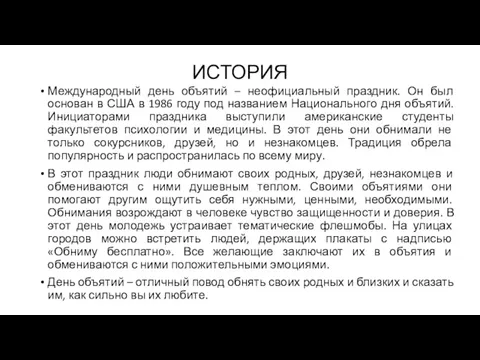 ИСТОРИЯ

• Международный день объятий – неофициальный праздник. Он был основан в США в 1986 году под названием Национального дня объятий. Инициаторами праздника выступили американские студенты факультетов психологии и медицины. В этот день они обнимали не только сокурсников, друзей, но и незнакомцев. Традиция обрела популярность и распространилась по всему миру.

• В этот праздник люди обнимают своих родных, друзей, незнакомцев и обмениваются с ними душевным теплом. Своими объятиями они помогают другим ощутить себя нужными, ценными, необходимыми. Обнимания возрождают в человеке чувство защищенности и доверия. В этот день молодежь устраивает тематические флешмобы. На улицах городов можно встретить людей, держащих плакаты с надписью «Обниму бесплатно». Все желающие заключают их в объятия и обмениваются с ними положительными эмоциями.

• День объятий – отличный повод обнять своих родных и близких и сказать им, как сильно вы их любите.